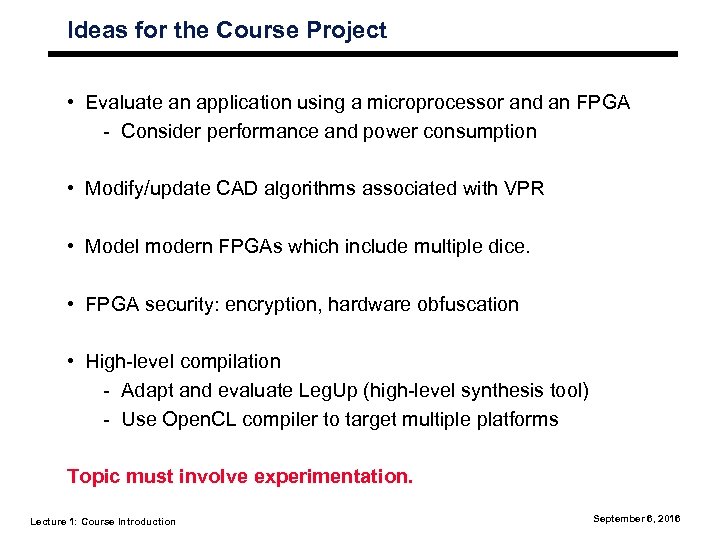 Ideas for the Course Project

• Evaluate an application using a microprocessor and an FPGA
  - Consider performance and power consumption

• Modify/update CAD algorithms associated with VPR

• Model modern FPGAs which include multiple dice.

• FPGA security: encryption, hardware obfuscation

• High-level compilation
  - Adapt and evaluate LegUp (high-level synthesis tool)
  - Use OpenCL compiler to target multiple platforms

Topic must involve experimentation.

Lecture 1: Course Introduction

September 6, 2016